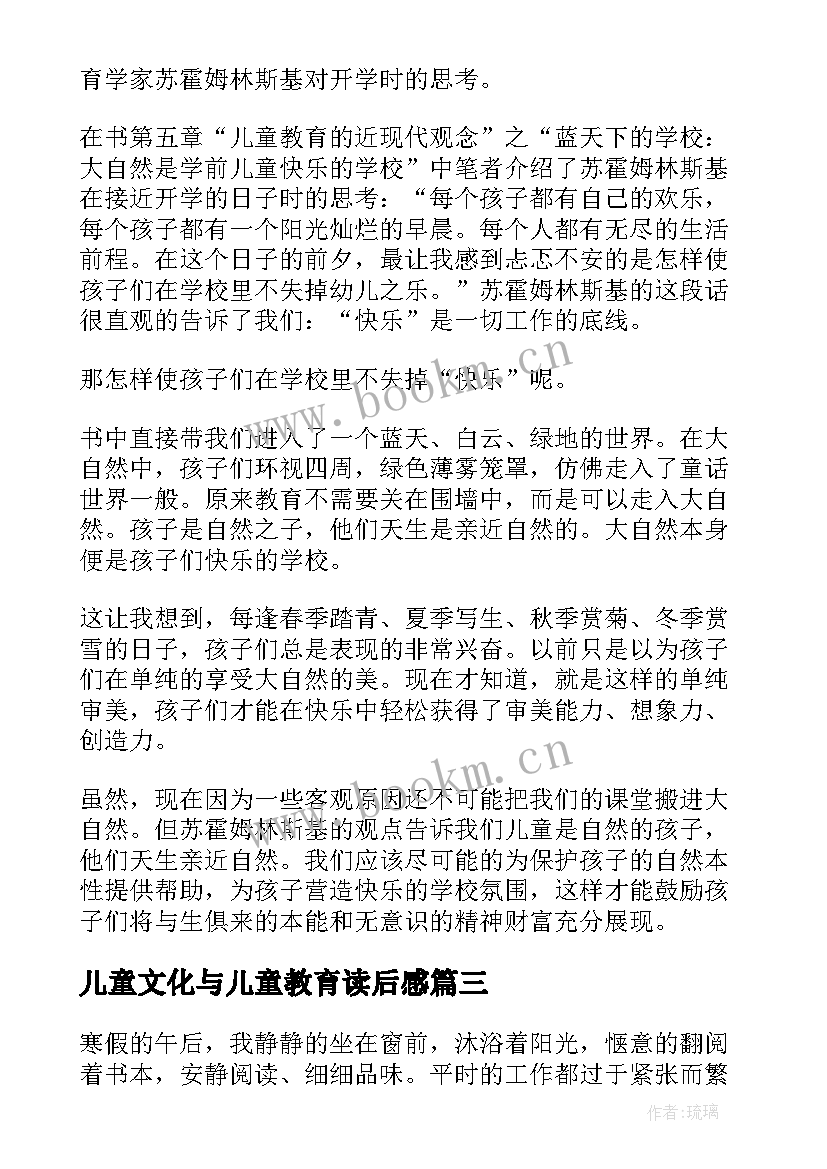 育学家苏霍姆林斯基对开学时的思考。

在书第五章“儿童教育的近现代观念”之“蓝天下的学校：大自然是学前儿童快乐的学校”中笔者介绍了苏霍姆林斯基在接近开学的日子时的思考：“每个孩子都有自己的欢乐，每个孩子都有一个阳光灿烂的早晨。每个人都有无尽的生活前程。在这个日子的前夕，最让我感到忐忑不安的是怎样使孩子们在学校里不失掉幼儿之乐。”苏霍姆林斯基的这段话很直观的告诉了我们：“快乐”是一切工作的底线。

那怎样使孩子们在学校里不失掉“快乐”呢。

书中直接带我们进入了一个蓝天、白云、绿地的世界。在大自然中，孩子们环视四周，绿色薄雾笼罩，仿佛走入了童话世界一般。原来教育不需要关在围墙中，而是可以走入大自然。孩子是自然之子，他们天生是亲近自然的。大自然本身便是孩子们快乐的学校。

这让我想到，每逢春季踏青、夏季写生、秋季赏菊、冬季赏雪的日子，孩子们总是表现的非常兴奋。以前只是以为孩子们在单纯的享受大自然的美。现在才知道，就是这样的单纯审美，孩子们才能在快乐中轻松获得了审美能力、想象力、创造力。

虽然，现在因为一些客观原因还不可能把我们的课堂搬进大自然。但苏霍姆林斯基的观点告诉我们儿童是自然的孩子，他们天生亲近自然。我们应该尽可能的为保护孩子的自然本性提供帮助，为孩子营造快乐的学校氛围，这样才能鼓励孩子们将与生俱来的本能和无意识的精神财富充分展现。

儿童文化与儿童教育读后感篇三

寒假的午后，我静静的坐在窗前，沐浴着阳光，惬意的翻阅着书本，安静阅读、细细品味。平时的工作都过于紧张而繁

www.bookm.cn

www.bookm.cn

作者：琉璃